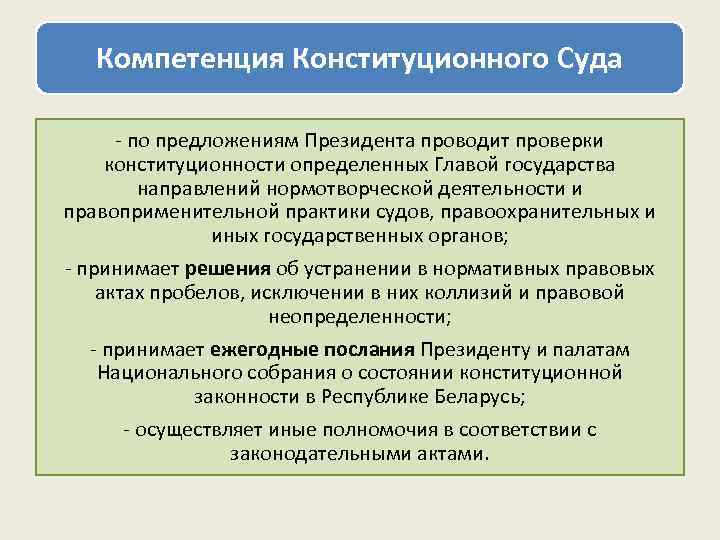 Компетенция Конституционного Суда

- по предложениям Президента проводит проверки конституционности определенных Главой государства направлений нормотворческой деятельности и правоприменительной практики судов, правоохранительных и иных государственных органов;

- принимает решения об устранении в нормативных правовых актах пробелов, исключении в них коллизий и правовой неопределенности;

- принимает ежегодные послания Президенту и палатам Национального собрания о состоянии конституционной законности в Республике Беларусь;

- осуществляет иные полномочия в соответствии с законодательными актами.